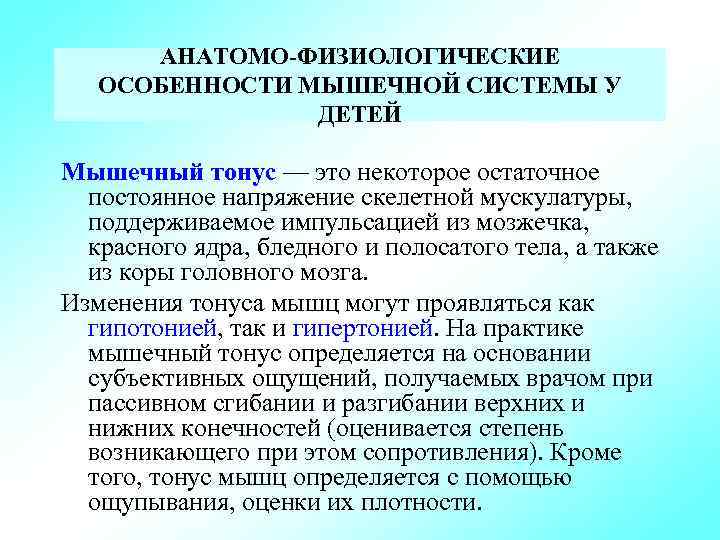 АНАТОМО-ФИЗИОЛОГИЧЕСКИЕ ОСОБЕННОСТИ МЫШЕЧНОЙ СИСТЕМЫ У ДЕТЕЙ

Мышечный тонус — это некоторое остаточное постоянное напряжение скелетной мускулатуры, поддерживаемое импульсацией из мозжечка, красного ядра, бледного и полосатого тела, а также из коры головного мозга.

Изменения тонуса мышц могут проявляться как гипотонией, так и гипертонией. На практике мышечный тонус определяется на основании субъективных ощущений, получаемых врачом при пассивном сгибании и разгибании верхних и нижних конечностей (оценивается степень возникающего при этом сопротивления). Кроме того, тонус мышц определяется с помощью ощупывания, оценки их плотности.